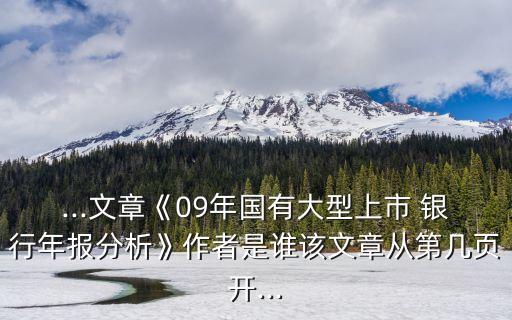 ...文章《09年国有大型上市 银行年报分析》作者是谁该文章从第几页开...